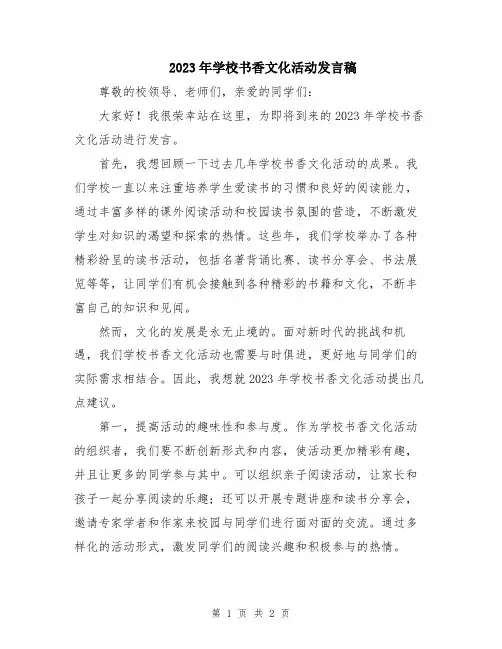 2023年学校书香文化活动发言稿

尊敬的校领导、老师们，亲爱的同学们：

大家好！我很荣幸站在这里，为即将到来的2023年学校书香文化活动进行发言。

首先，我想回顾一下过去几年学校书香文化活动的成果。我们学校一直以来注重培养学生爱读书的习惯和良好的阅读能力，通过丰富多样的课外阅读活动和校园读书氛围的营造，不断激发学生对知识的渴望和探索的热情。这些年，我们学校举办了各种精彩纷呈的读书活动，包括名著背诵比赛、读书分享会、书法展览等等，让同学们有机会接触到各种精彩的书籍和文化，不断丰富自己的知识和见闻。

然而，文化的发展是永无止境的。面对新时代的挑战和机遇，我们学校书香文化活动也需要与时俱进，更好地与同学们的实际需求相结合。因此，我想就2023年学校书香文化活动提出几点建议。

第一，提高活动的趣味性和参与度。作为学校书香文化活动的组织者，我们要不断创新形式和内容，使活动更加精彩有趣，并且让更多的同学参与其中。可以组织亲子阅读活动，让家长和孩子一起分享阅读的乐趣；还可以开展专题讲座和读书分享会，邀请专家学者和作家来校园与同学们进行面对面的交流。通过多样化的活动形式，激发同学们的阅读兴趣和积极参与的热情。

第 1 页 共 2 页